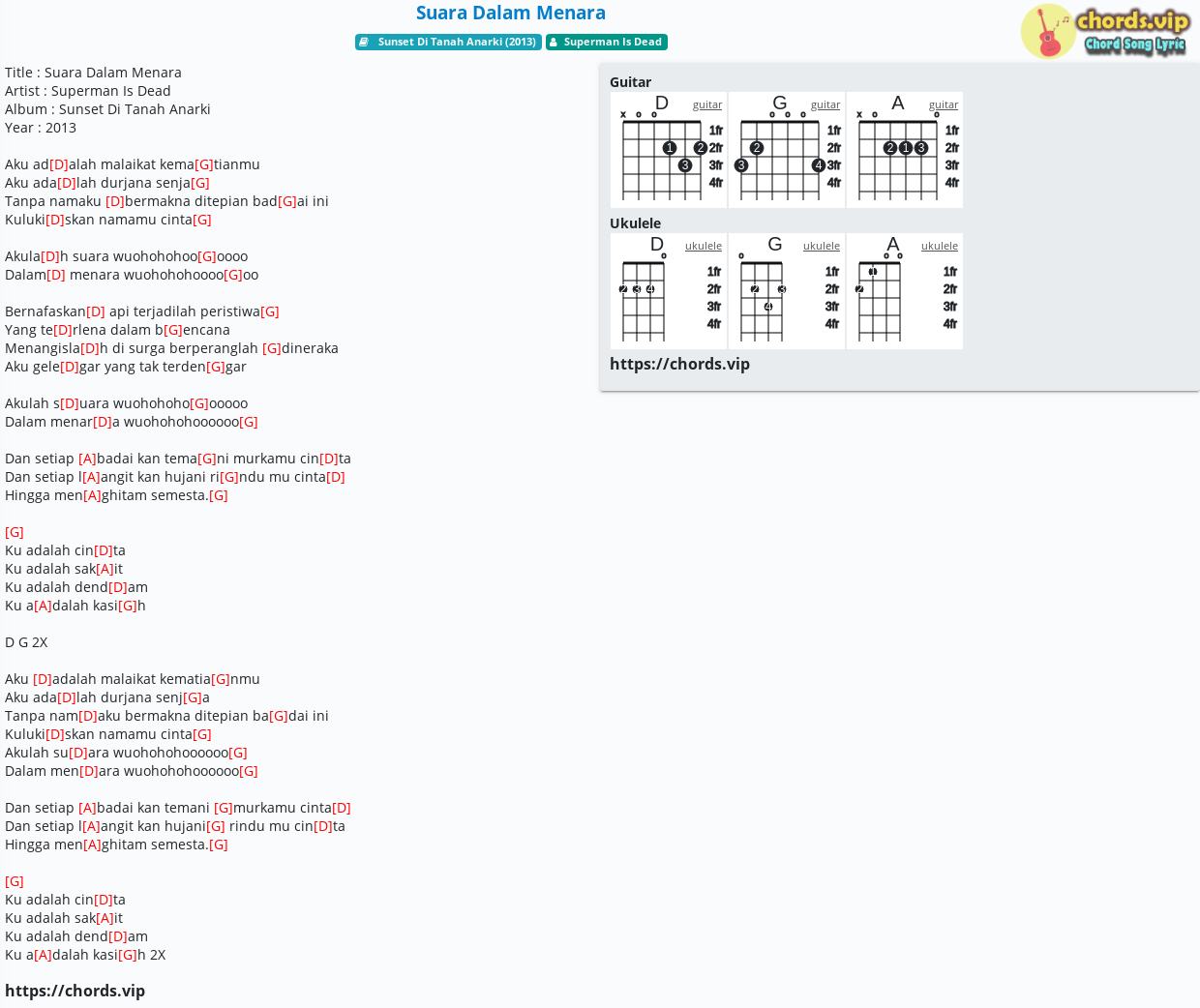 Suara Dalam Menara

Sunset Di Tanah Anarki (2013) Superman Is Dead

chords.vip
Chord Song Lyric

Title : Suara Dalam Menara
Artist : Superman Is Dead
Album : Sunset Di Tanah Anarki
Year : 2013

Aku ad[D]alah malaikat kema[G]tianmu
Aku ada[D]lah durjana senja[G]
Tanpa namaku [D]bermakna ditepian bad[G]ai ini
Kuluki[D]skan namamu cinta[G]

Akula[D]h suara wuohohohoo[G]oooo
Dalam[D] menara wuohohohoooo[G]oo

Bernafaskan[D] api terjadilah peristiwa[G]
Yang te[D]rlena dalam b[G]encana
Menangisla[D]h di surga berperanglah [G]dineraka
Aku gele[D]gar yang tak terden[G]gar

Akulah s[D]uara wuohohoho[G]ooooo
Dalam menar[D]a wuohohohoooooo[G]

Dan setiap [A]badai kan tema[G]ni murkamu cin[D]ta
Dan setiap l[A]angit kan hujani ri[G]ndu mu cinta[D]
Hingga men[A]ghitam semesta.[G]

[G]
Ku adalah cin[D]ta
Ku adalah sak[A]it
Ku adalah dend[D]am
Ku a[A]dalah kasi[G]h

D G 2X

Aku [D]adalah malaikat kematia[G]nmu
Aku ada[D]lah durjana senj[G]a
Tanpa nam[D]aku bermakna ditepian ba[G]dai ini
Kuluki[D]skan namamu cinta[G]
Akulah su[D]ara wuohohohoooooo[G]
Dalam men[D]ara wuohohohoooooo[G]

Dan setiap [A]badai kan temani [G]murkamu cinta[D]
Dan setiap l[A]angit kan hujani[G] rindu mu cin[D]ta
Hingga men[A]ghitam semesta.[G]

[G]
Ku adalah cin[D]ta
Ku adalah sak[A]it
Ku adalah dend[D]am
Ku a[A]dalah kasi[G]h 2X

https://chords.vip

Guitar
D guitar
x o o
1fr 2fr 3fr 4fr
1 2 3
G guitar
o o o
1fr 2fr 3fr 4fr
2 3 4
A guitar
x o o
1fr 2fr 3fr 4fr
2 1 3

Ukulele
D ukulele
o
1fr 2fr 3fr 4fr
2 3 4
G ukulele
o
1fr 2fr 3fr 4fr
2 3 4
A ukulele
o o
1fr 2fr 3fr 4fr
1 2

https://chords.vip